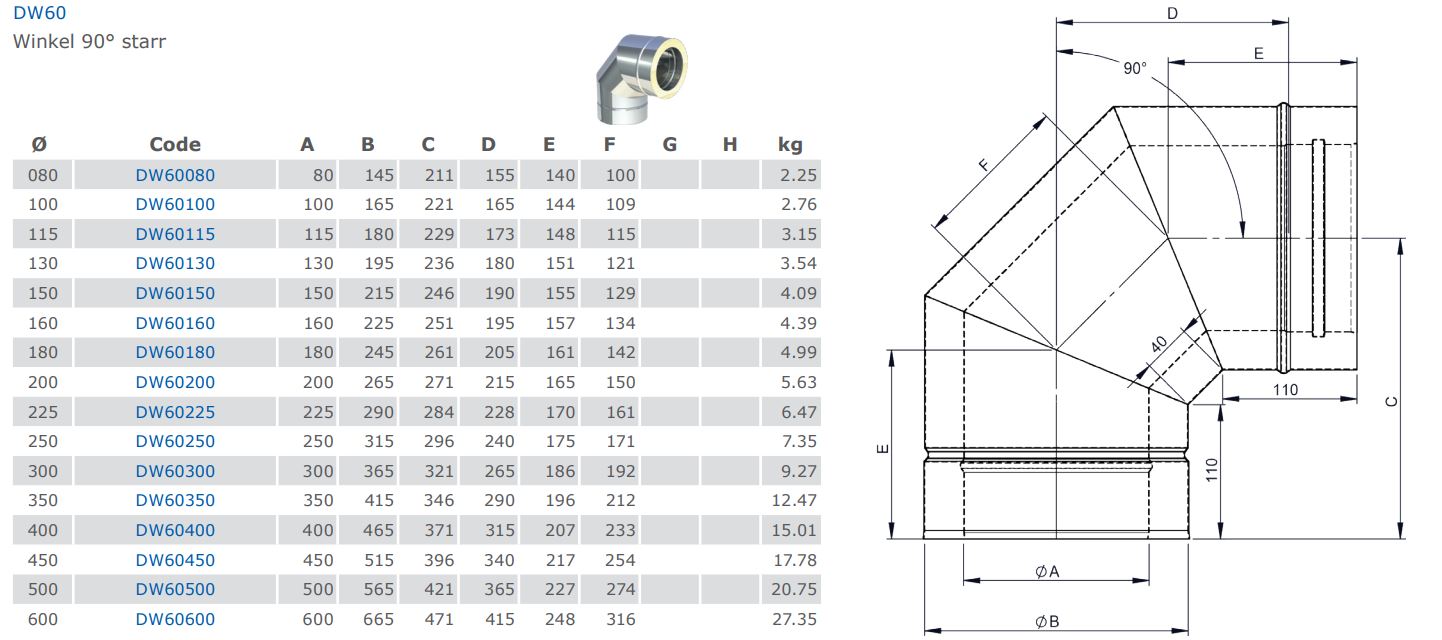 DW60
Winkel 90° starr

| Ø | Code | A | B | C | D | E | F | G | H | kg |
|---|---|---|---|---|---|---|---|---|---|---|
| 080 | DW60080 | 80 | 145 | 211 | 155 | 140 | 100 | | | 2.25 |
| 100 | DW60100 | 100 | 165 | 221 | 165 | 144 | 109 | | | 2.76 |
| 115 | DW60115 | 115 | 180 | 229 | 173 | 148 | 115 | | | 3.15 |
| 130 | DW60130 | 130 | 195 | 236 | 180 | 151 | 121 | | | 3.54 |
| 150 | DW60150 | 150 | 215 | 246 | 190 | 155 | 129 | | | 4.09 |
| 160 | DW60160 | 160 | 225 | 251 | 195 | 157 | 134 | | | 4.39 |
| 180 | DW60180 | 180 | 245 | 261 | 205 | 161 | 142 | | | 4.99 |
| 200 | DW60200 | 200 | 265 | 271 | 215 | 165 | 150 | | | 5.63 |
| 225 | DW60225 | 225 | 290 | 284 | 228 | 170 | 161 | | | 6.47 |
| 250 | DW60250 | 250 | 315 | 296 | 240 | 175 | 171 | | | 7.35 |
| 300 | DW60300 | 300 | 365 | 321 | 265 | 186 | 192 | | | 9.27 |
| 350 | DW60350 | 350 | 415 | 346 | 290 | 196 | 212 | | | 12.47 |
| 400 | DW60400 | 400 | 465 | 371 | 315 | 207 | 233 | | | 15.01 |
| 450 | DW60450 | 450 | 515 | 396 | 340 | 217 | 254 | | | 17.78 |
| 500 | DW60500 | 500 | 565 | 421 | 365 | 227 | 274 | | | 20.75 |
| 600 | DW60600 | 600 | 665 | 471 | 415 | 248 | 316 | | | 27.35 |

D
90°
E
F
40
110
C
E
110
ØA
ØB